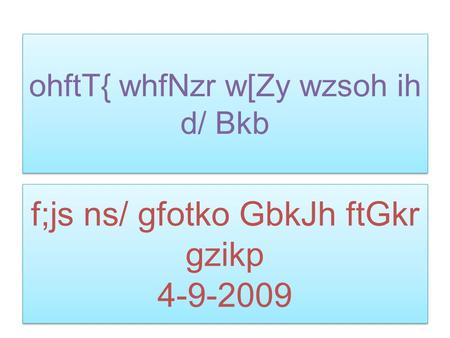 ohftT{ whfNzr w[Zy wzsoh ih d/ Bkb

f;js ns/ gfotko GbkJh ftGkr gzikp
4-9-2009